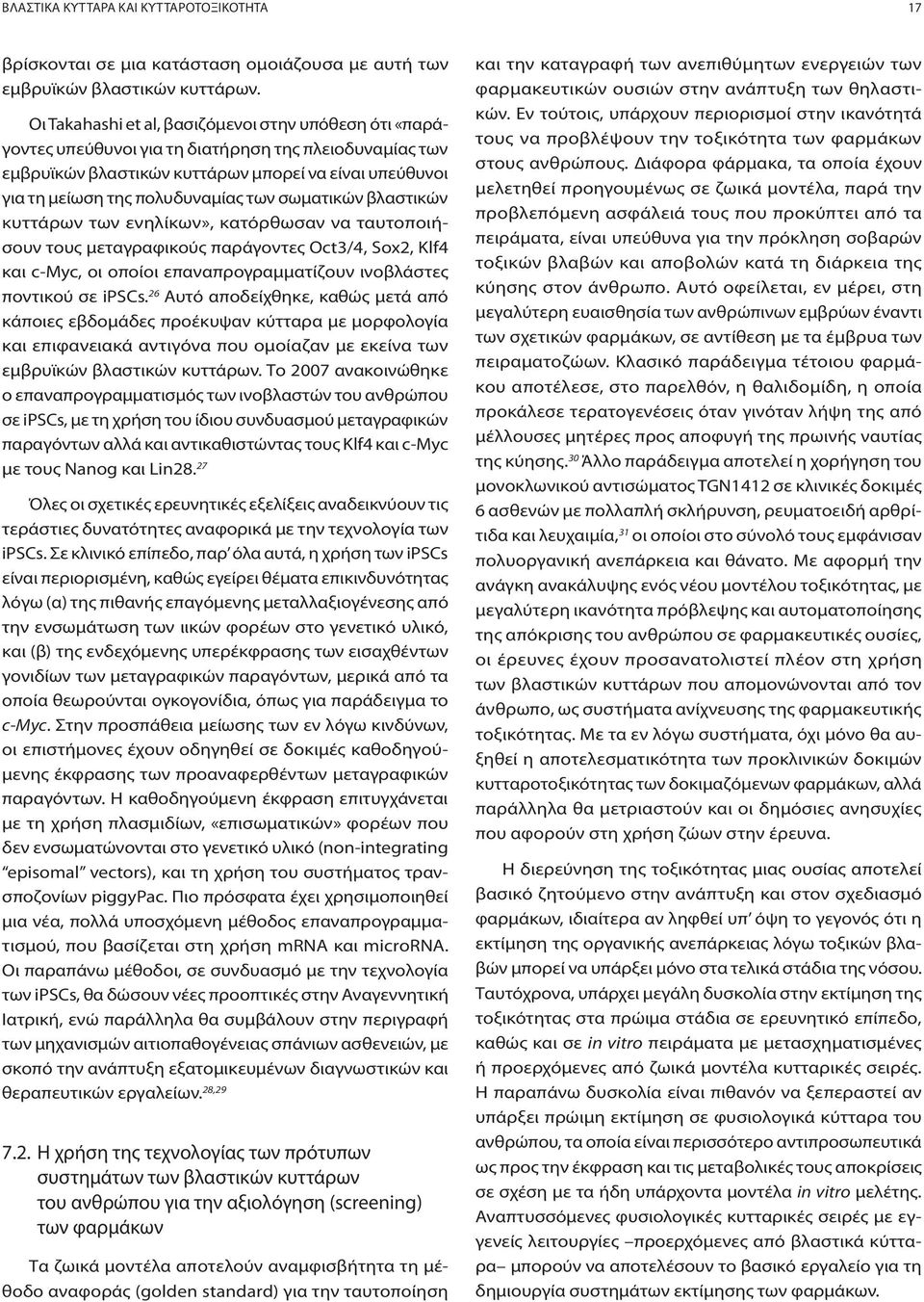 ΒΛΑΣΤΙΚΑ ΚΥΤΤΑΡΑ ΚΑΙ ΚΥΤΤΑΡΟΤΟΞΙΚΟΤΗΤΑ 17

βρίσκονται σε μια κατάσταση ομοιάζουσα με αυτή των εμβρυϊκών βλαστικών κυττάρων.

Οι Takahashi et al, βασιζόμενοι στην υπόθεση ότι «παράγοντες υπεύθυνοι για τη διατήρηση της πλειοδυναμίας των εμβρυϊκών βλαστικών κυττάρων μπορεί να είναι υπεύθυνοι για τη μείωση της πολυδυναμίας των σωματικών βλαστικών κυττάρων των ενηλίκων», κατόρθωσαν να ταυτοποιήσουν τους μεταγραφικούς παράγοντες Oct3/4, Sox2, Klf4 και c-Myc, οι οποίοι επαναπρογραμματίζουν ινοβλάστες ποντικού σε iPSCs.$^{26}$ Αυτό αποδείχθηκε, καθώς μετά από κάποιες εβδομάδες προέκυψαν κύτταρα με μορφολογία και επιφανειακά αντιγόνα που ομοίαζαν με εκείνα των εμβρυϊκών βλαστικών κυττάρων. Το 2007 ανακοινώθηκε ο επαναπρογραμματισμός των ινοβλαστών του ανθρώπου σε iPSCs, με τη χρήση του ίδιου συνδυασμού μεταγραφικών παραγόντων αλλά και αντικαθιστώντας τους Klf4 και c-Myc με τους Nanog και Lin28.$^{27}$

Όλες οι σχετικές ερευνητικές εξελίξεις αναδεικνύουν τις τεράστιες δυνατότητες αναφορικά με την τεχνολογία των iPSCs. Σε κλινικό επίπεδο, παρ' όλα αυτά, η χρήση των iPSCs είναι περιορισμένη, καθώς εγείρει θέματα επικινδυνότητας λόγω (α) της πιθανής επαγόμενης μεταλλαξιογένεσης από την ενσωμάτωση των ιικών φορέων στο γενετικό υλικό, και (β) της ενδεχόμενης υπερέκφρασης των εισαχθέντων γονιδίων των μεταγραφικών παραγόντων, μερικά από τα οποία θεωρούνται ογκογονίδια, όπως για παράδειγμα το c-Myc. Στην προσπάθεια μείωσης των εν λόγω κινδύνων, οι επιστήμονες έχουν οδηγηθεί σε δοκιμές καθοδηγούμενης έκφρασης των προαναφερθέντων μεταγραφικών παραγόντων. Η καθοδηγούμενη έκφραση επιτυγχάνεται με τη χρήση πλασμιδίων, «επισωματικών» φορέων που δεν ενσωματώνονται στο γενετικό υλικό (non-integrating "episomal" vectors), και τη χρήση του συστήματος τρανσποζονίων piggyPac. Πιο πρόσφατα έχει χρησιμοποιηθεί μια νέα, πολλά υποσχόμενη μέθοδος επαναπρογραμματισμού, που βασίζεται στη χρήση mRNA και microRNA. Οι παραπάνω μέθοδοι, σε συνδυασμό με την τεχνολογία των iPSCs, θα δώσουν νέες προοπτικές στην Αναγεννητική Ιατρική, ενώ παράλληλα θα συμβάλουν στην περιγραφή των μηχανισμών αιτιοπαθογένειας σπάνιων ασθενειών, με σκοπό την ανάπτυξη εξατομικευμένων διαγνωστικών και θεραπευτικών εργαλείων.$^{28,29}$

7.2. Η χρήση της τεχνολογίας των πρότυπων συστημάτων των βλαστικών κυττάρων του ανθρώπου για την αξιολόγηση (screening) των φαρμάκων

Τα ζωικά μοντέλα αποτελούν αναμφισβήτητα τη μέθοδο αναφοράς (golden standard) για την ταυτοποίηση και την καταγραφή των ανεπιθύμητων ενεργειών των φαρμακευτικών ουσιών στην ανάπτυξη των θηλαστικών. Εν τούτοις, υπάρχουν περιορισμοί στην ικανότητά τους να προβλέψουν την τοξικότητα των φαρμάκων στους ανθρώπους. Διάφορα φάρμακα, τα οποία έχουν μελετηθεί προηγουμένως σε ζωικά μοντέλα, παρά την προβλεπόμενη ασφάλειά τους που προκύπτει από τα πειράματα, είναι υπεύθυνα για την πρόκληση σοβαρών τοξικών βλαβών και αποβολών κατά τη διάρκεια της κύησης στον άνθρωπο. Αυτό οφείλεται, εν μέρει, στη μεγαλύτερη ευαισθησία των ανθρώπινων εμβρύων έναντι των σχετικών φαρμάκων, σε αντίθεση με τα έμβρυα των πειραματοζώων. Κλασικό παράδειγμα τέτοιου φαρμάκου αποτέλεσε, στο παρελθόν, η θαλιδομίδη, η οποία προκάλεσε τερατογενέσεις όταν γινόταν λήψη της από μέλλουσες μητέρες προς αποφυγή της πρωινής ναυτίας της κύησης.$^{30}$ Άλλο παράδειγμα αποτελεί η χορήγηση του μονοκλωνικού αντισώματος TGN1412 σε κλινικές δοκιμές 6 ασθενών με πολλαπλή σκλήρυνση, ρευματοειδή αρθρίτιδα και λευχαιμία,$^{31}$ οι οποίοι στο σύνολό τους εμφάνισαν πολυοργανική ανεπάρκεια και θάνατο. Με αφορμή την ανάγκη ανακάλυψης ενός νέου μοντέλου τοξικότητας, με μεγαλύτερη ικανότητα πρόβλεψης και αυτοματοποίησης της απόκρισης του ανθρώπου σε φαρμακευτικές ουσίες, οι έρευνες έχουν προσανατολιστεί πλέον στη χρήση των βλαστικών κυττάρων που απομονώνονται από τον άνθρωπο, ως συστήματα ανίχνευσης της φαρμακευτικής τοξικότητας. Με τα εν λόγω συστήματα, όχι μόνο θα αυξηθεί η αποτελεσματικότητα των προκλινικών δοκιμών κυτταροτοξικότητας των δοκιμαζόμενων φαρμάκων, αλλά παράλληλα θα μετριαστούν και οι δημόσιες ανησυχίες που αφορούν στη χρήση ζώων στην έρευνα.

Η διερεύνηση της τοξικότητας μιας ουσίας αποτελεί βασικό ζητούμενο στην ανάπτυξη και στον σχεδιασμό φαρμάκων, ιδιαίτερα αν ληφθεί υπ' όψη το γεγονός ότι η εκτίμηση της οργανικής ανεπάρκειας λόγω τοξικών βλαβών μπορεί να υπάρξει μόνο στα τελικά στάδια της νόσου. Ταυτόχρονα, υπάρχει μεγάλη δυσκολία στην εκτίμηση της τοξικότητας στα πρώιμα στάδια σε ερευνητικό επίπεδο, καθώς και σε in vitro πειράματα με μετασχηματισμένες ή προερχόμενες από ζωικά μοντέλα κυτταρικές σειρές. Η παραπάνω δυσκολία είναι πιθανόν να ξεπεραστεί αν υπάρξει πρώιμη εκτίμηση σε φυσιολογικά κύτταρα του ανθρώπου, τα οποία είναι περισσότερο αντιπροσωπευτικά ως προς την έκφραση και τις μεταβολικές τους αποκρίσεις σε σχέση με τα ήδη υπάρχοντα μοντέλα in vitro μελέτης. Αναπτυσσόμενες φυσιολογικές κυτταρικές σειρές με εγγενείς λειτουργίες –προερχόμενες από βλαστικά κύτταρα– μπορούν να αποτελέσουν το βασικό εργαλείο για τη δημιουργία συστημάτων εκτίμησης των φαρμάκων.